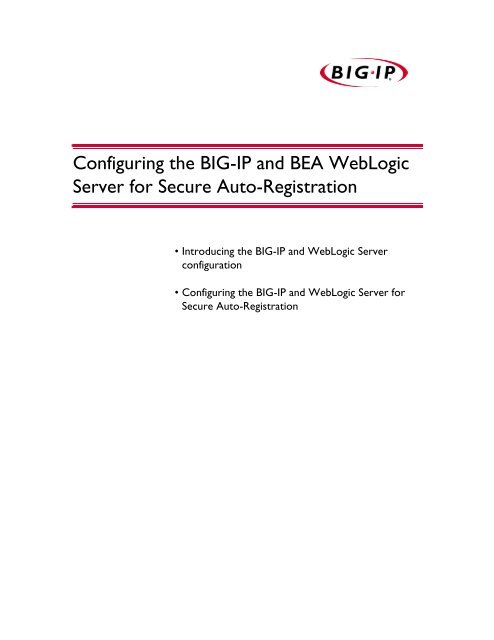 BIG·IP®

Configuring the BIG-IP and BEA WebLogic Server for Secure Auto-Registration

• Introducing the BIG-IP and WebLogic Server configuration

• Configuring the BIG-IP and WebLogic Server for Secure Auto-Registration